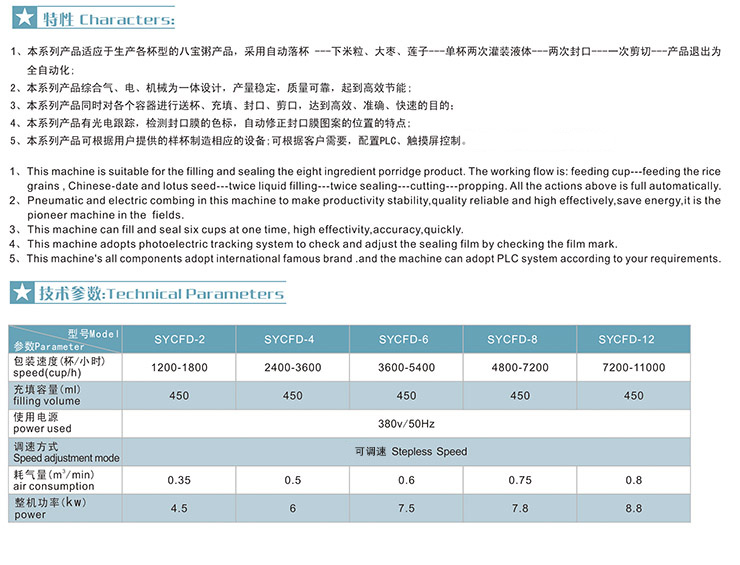 特性 Characters:

1、本系列产品适应于生产各杯型的八宝粥产品，采用自动落杯 ---下米粒、大枣、莲子---单杯两次灌装液体---两次封口---一次剪切---产品退出为全自动化；

2、本系列产品综合气、电、机械为一体设计，产量稳定，质量可靠，起到高效节能；

3、本系列产品同时对各个容器进行送杯、充填、封口、剪口，达到高效、准确、快速的目的；

4、本系列产品有光电跟踪，检测封口膜的色标，自动修正封口膜图案的位置的特点；

5、本系列产品可根据用户提供的样杯制造相应的设备；可根据客户需要，配置PLC、触摸屏控制。

1、This machine is suitable for the filling and sealing the eight ingredient porridge product. The working flow is: feeding cup---feeding the rice grains , Chinese-date and lotus seed---twice liquid filling---twice sealing---cutting---propping. All the actions above is full automatically.

2、Pneumatic and electric combing in this machine to make productivity stability,quality reliable and high effectively,save energy,it is the pioneer machine in the fields.

3、This machine can fill and seal six cups at one time, high effectivity,accuracy,quickly.

4、This machine adopts photoelectric tracking system to check and adjust the sealing film by checking the film mark.

5、This machine's all components adopt international famous brand .and the machine can adopt PLC system according to your requirements.

技术参数:Technical Parameters

| 型号Model 参数Parameter | SYCFD-2 | SYCFD-4 | SYCFD-6 | SYCFD-8 | SYCFD-12 |
|---|---|---|---|---|---|
| 包装速度(杯/小时) speed(cup/h) | 1200-1800 | 2400-3600 | 3600-5400 | 4800-7200 | 7200-11000 |
| 充填容量(ml) filling volume | 450 | 450 | 450 | 450 | 450 |
| 使用电源 power used | 380v/50Hz | | | | |
| 调速方式 Speed adjustment mode | 可调速 Stepless Speed | | | | |
| 耗气量($m^3$/min) air consumption | 0.35 | 0.5 | 0.6 | 0.75 | 0.8 |
| 整机功率(kw) power | 4.5 | 6 | 7.5 | 7.8 | 8.8 |